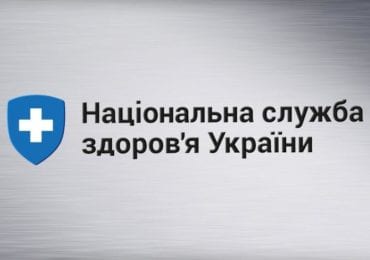 Національна служба здоров'я України